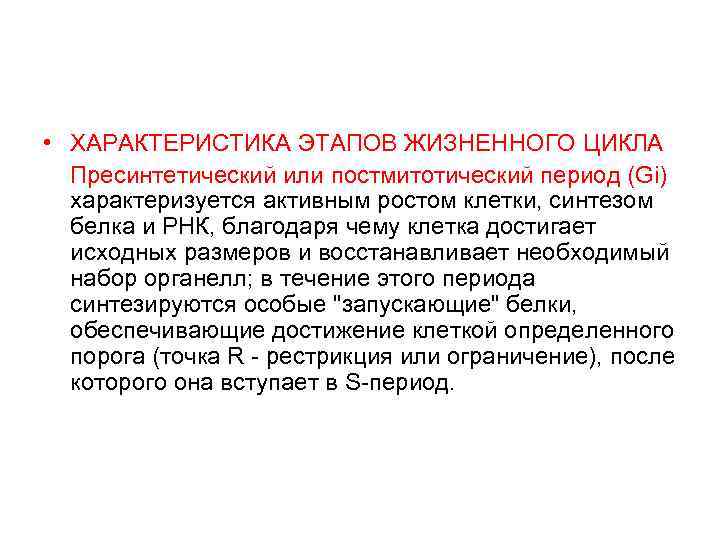 • ХАРАКТЕРИСТИКА ЭТАПОВ ЖИЗНЕННОГО ЦИКЛА Пресинтетический или постмитотический период (Gi) характеризуется активным ростом клетки, синтезом белка и РНК, благодаря чему клетка достигает исходных размеров и восстанавливает необходимый набор органелл; в течение этого периода синтезируются особые "запускающие" белки, обеспечивающие достижение клеткой определенного порога (точка R - рестрикция или ограничение), после которого она вступает в S-период.